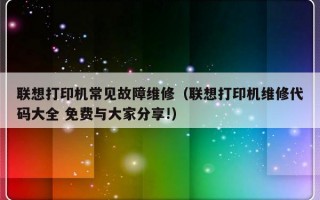 联想打印机常见故障维修（联想打印机维修代码大全 免费与大家分享!)